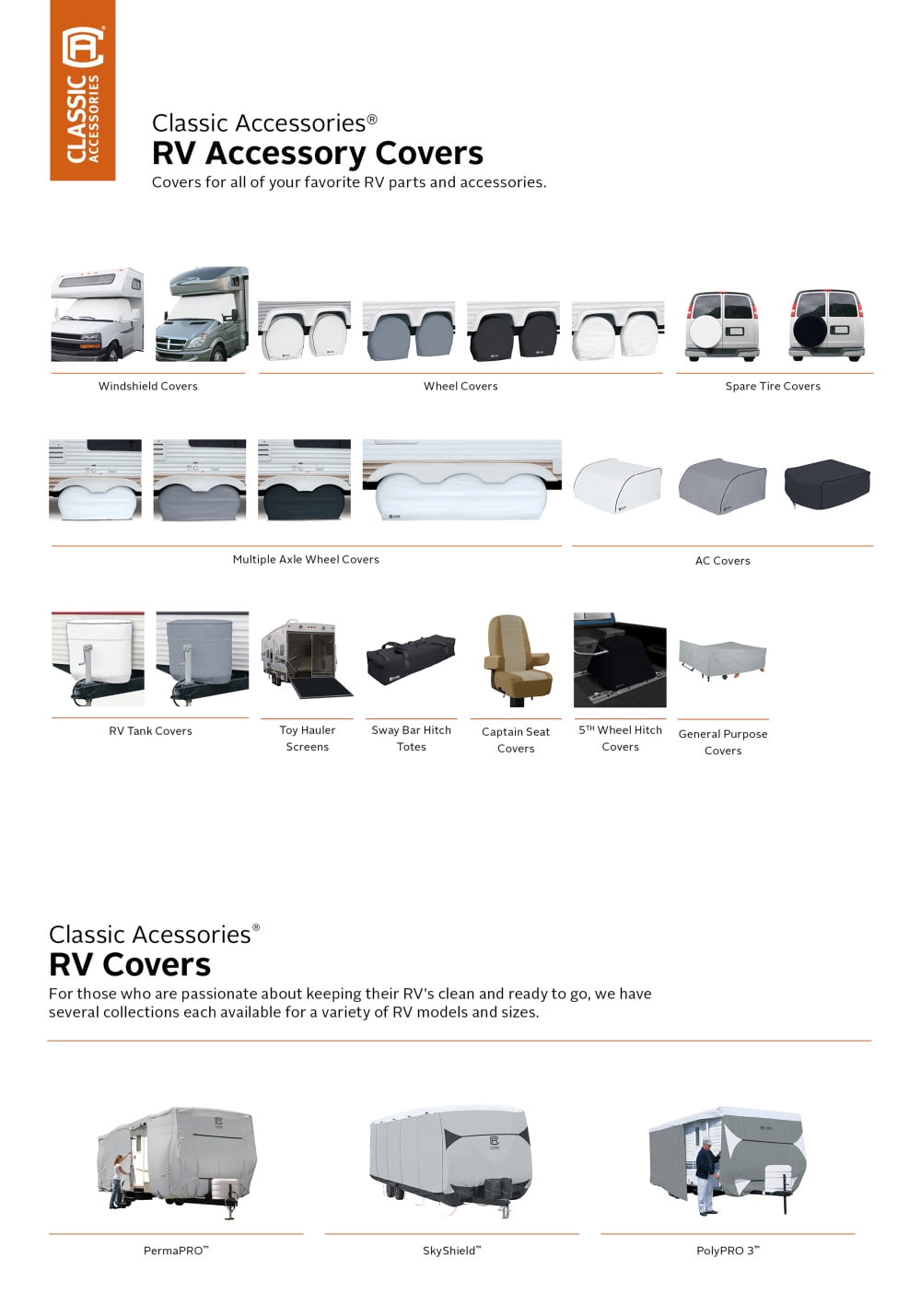 CLASSIC ACCESSORIES

Classic Accessories®
RV Accessory Covers
Covers for all of your favorite RV parts and accessories.

Windshield Covers

Wheel Covers

Spare Tire Covers

Multiple Axle Wheel Covers

AC Covers

RV Tank Covers

Toy Hauler Screens

Sway Bar Hitch Totes

Captain Seat Covers

5TH Wheel Hitch Covers

General Purpose Covers

Classic Acessories®
RV Covers
For those who are passionate about keeping their RV's clean and ready to go, we have several collections each available for a variety of RV models and sizes.

PermaPRO™

SkyShield™

PolyPRO 3™